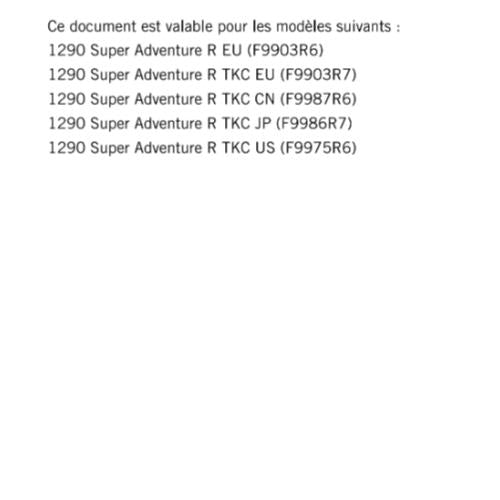 Ce document est valable pour les modèles suivants :
1290 Super Adventure R EU (F9903R6)
1290 Super Adventure R TKC EU (F9903R7)
1290 Super Adventure R TKC CN (F9987R6)
1290 Super Adventure R TKC JP (F9986R7)
1290 Super Adventure R TKC US (F9975R6)